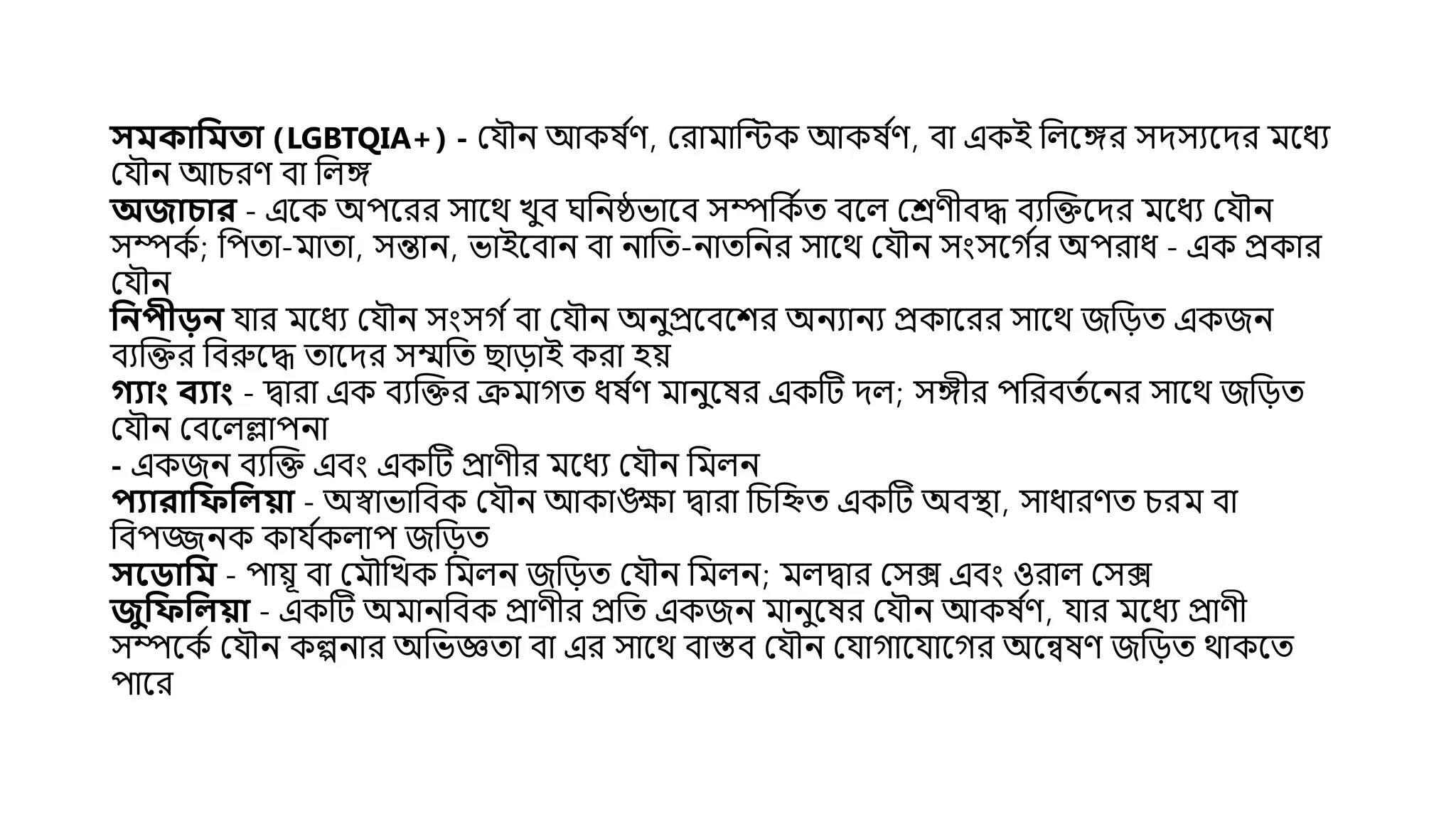 সমকামিতা (LGBTQIA+) - যৌন আকর্ষণ, রোমান্টিক আকর্ষণ, বা একই লিঙ্গের সদস্যদের মধ্যে যৌন আচরণ বা লিঙ্গ
অজাচার - একে অপরের সাথে খুব ঘনিষ্ঠভাবে সম্পর্কিত বলে শ্রেণীবদ্ধ ব্যক্তিদের মধ্যে যৌন সম্পর্ক; পিতা-মাতা, সন্তান, ভাইবোন বা নাতি-নাতনির সাথে যৌন সংসর্গের অপরাধ - এক প্রকার যৌন
নিপীড়ন যার মধ্যে যৌন সংসর্গ বা যৌন অনুপ্রবেশের অন্যান্য প্রকারের সাথে জড়িত একজন ব্যক্তির বিরুদ্ধে তাদের সম্মতি ছাড়াই করা হয়
গ্যাং ব্যাং - দ্বারা এক ব্যক্তির ক্রমাগত ধর্ষণ মানুষের একটি দল; সঙ্গীর পরিবর্তনের সাথে জড়িত যৌন বেলেল্লাপনা
- একজন ব্যক্তি এবং একটি প্রাণীর মধ্যে যৌন মিলন
প্যারাফিলিয়া - অস্বাভাবিক যৌন আকাঙ্ক্ষা দ্বারা চিহ্নিত একটি অবস্থা, সাধারণত চরম বা বিপজ্জনক কার্যকলাপ জড়িত
সডোমি - পায়ূ বা মৌখিক মিলন জড়িত যৌন মিলন; মলদ্বার সেক্স এবং ওরাল সেক্স
জুফিলিয়া - একটি অমানবিক প্রাণীর প্রতি একজন মানুষের যৌন আকর্ষণ, যার মধ্যে প্রাণী সম্পর্কে যৌন কল্পনার অভিজ্ঞতা বা এর সাথে বাস্তব যৌন যোগাযোগের অন্বেষণ জড়িত থাকতে পারে